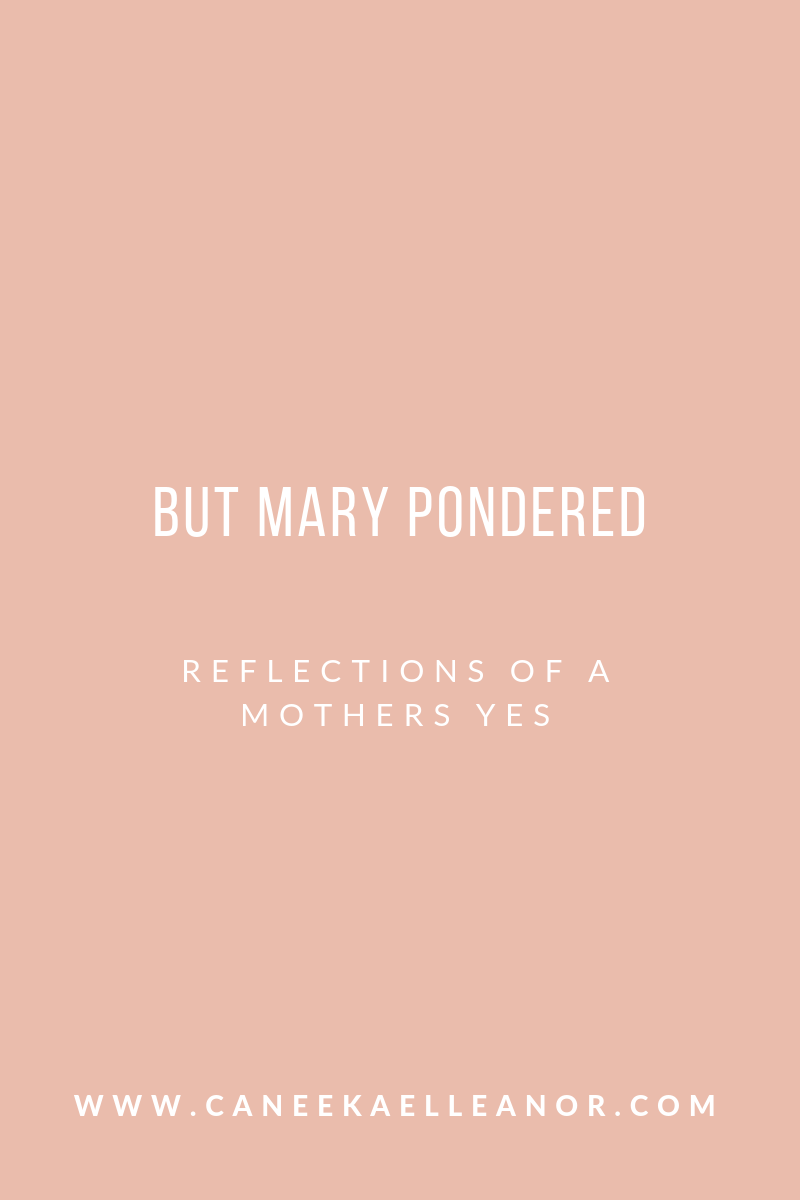 BUT MARY PONDERED

REFLECTIONS OF A MOTHERS YES

WWW.CANEEKAELLEANOR.COM